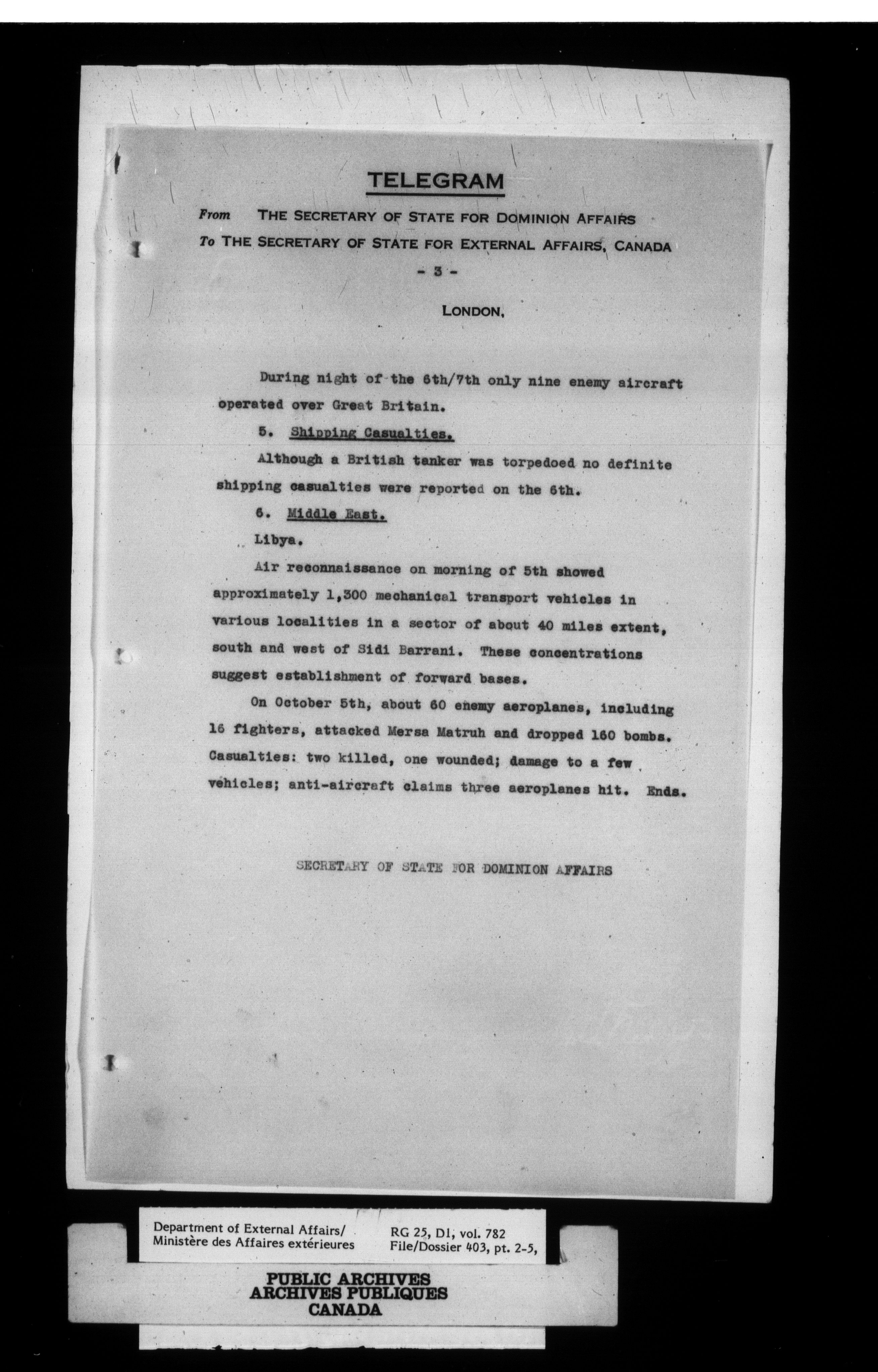 TELEGRAM

From THE SECRETARY OF STATE FOR DOMINION AFFAIRS
To THE SECRETARY OF STATE FOR EXTERNAL AFFAIRS, CANADA

- 3 -

LONDON,

During night of the 6th/7th only nine enemy aircraft operated over Great Britain.

5. Shipping Casualties.

Although a British tanker was torpedoed no definite shipping casualties were reported on the 6th.

6. Middle East.

Libya.

Air reconnaissance on morning of 5th showed approximately 1,300 mechanical transport vehicles in various localities in a sector of about 40 miles extent, south and west of Sidi Barrani. These concentrations suggest establishment of forward bases.

On October 5th, about 60 enemy aeroplanes, including 16 fighters, attacked Mersa Matruh and dropped 160 bombs. Casualties: two killed, one wounded; damage to a few vehicles; anti-aircraft claims three aeroplanes hit. Ends.

SECRETARY OF STATE FOR DOMINION AFFAIRS

Department of External Affairs/
Ministère des Affaires extérieures

RG 25, D1, vol. 782
File/Dossier 403, pt. 2-5,

PUBLIC ARCHIVES
ARCHIVES PUBLIQUES
CANADA